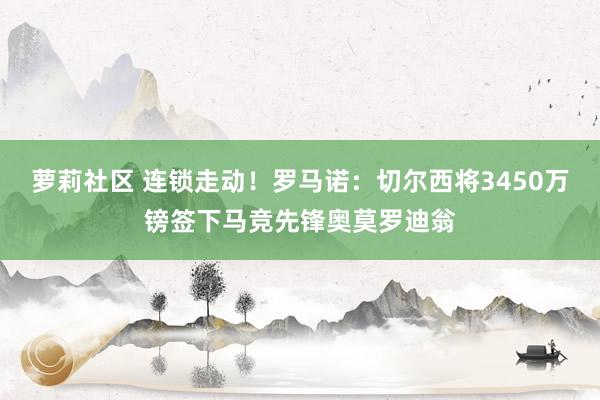 萝莉社区 连锁走动！罗马诺：切尔西将3450万镑签下马竞先锋奥莫罗迪翁